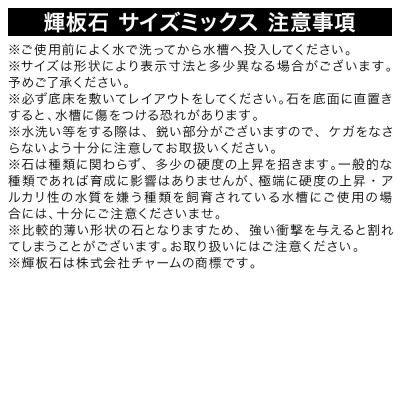 輝板石 サイズミックス 注意事項

※ご使用前によく水で洗ってから水槽へ投入してください。

※サイズは形状により表示寸法と多少異なる場合がございます。予めご了承ください。

※必ず底床を敷いてレイアウトをしてください。石を底面に直置きすると、水槽に傷をつける恐れがあります。

※水洗い等をする際は、鋭い部分がございますので、ケガをなさらないよう十分に注意してお取扱いください。

※石は種類に関わらず、多少の硬度の上昇を招きます。一般的な種類であれば育成に影響はありませんが、極端に硬度の上昇・アルカリ性の水質を嫌う種類を飼育されている水槽にご使用の場合には、十分にご注意くださいませ。

※比較的薄い形状の石となりますため、強い衝撃を与えると割れてしまうことがございます。お取り扱いにはご注意ください。

※輝板石は株式会社チャームの商標です。